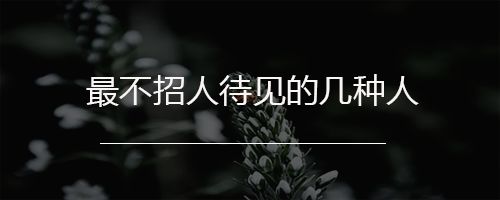 最不招人待见的几种人